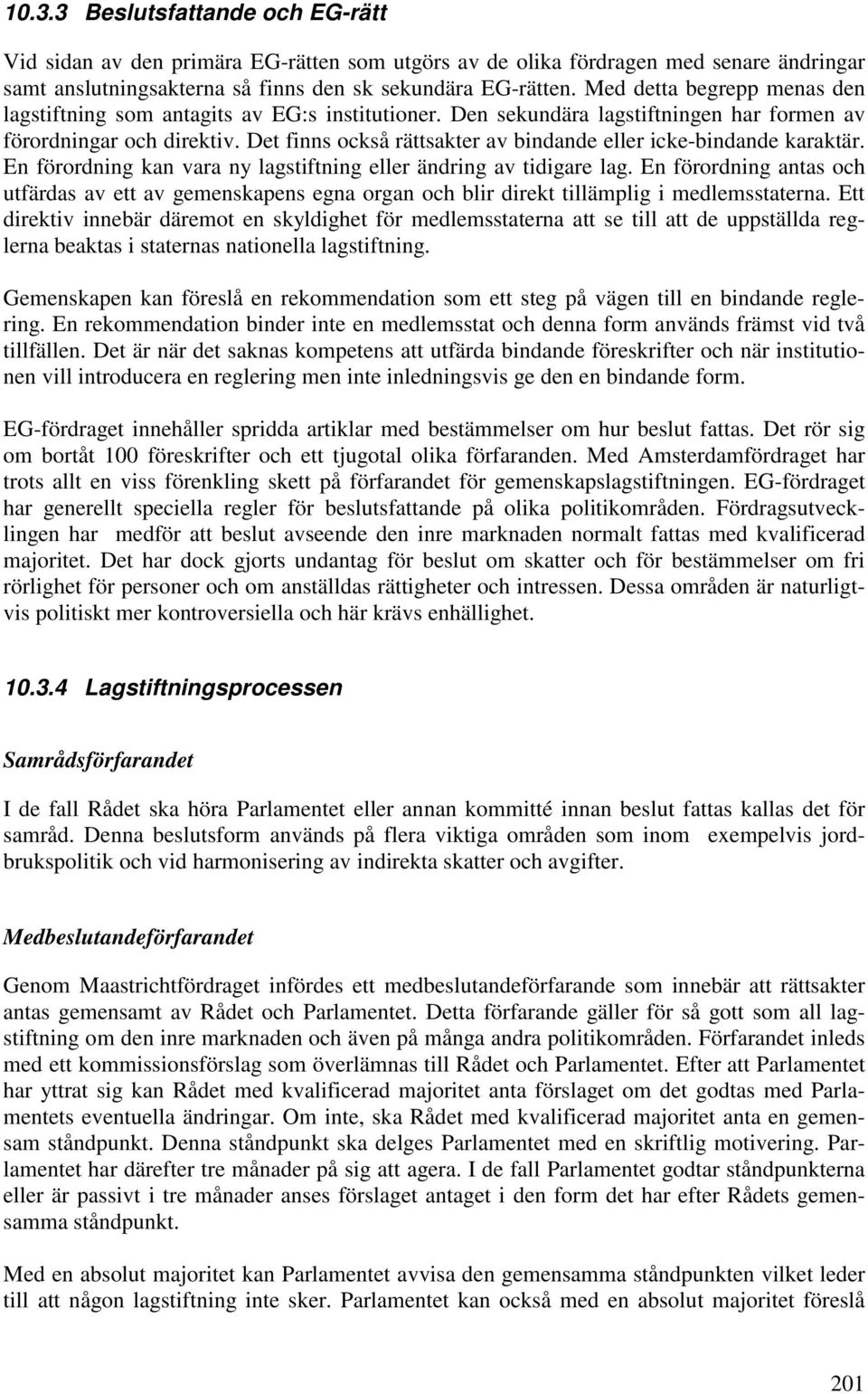 10.3.3 Beslutsfattande och EG-rätt

Vid sidan av den primära EG-rätten som utgörs av de olika fördragen med senare ändringar samt anslutningsakterna så finns den sk sekundära EG-rätten. Med detta begrepp menas den lagstiftning som antagits av EG:s institutioner. Den sekundära lagstiftningen har formen av förordningar och direktiv. Det finns också rättsakter av bindande eller icke-bindande karaktär. En förordning kan vara ny lagstiftning eller ändring av tidigare lag. En förordning antas och utfärdas av ett av gemenskapens egna organ och blir direkt tillämplig i medlemsstaterna. Ett direktiv innebär däremot en skyldighet för medlemsstaterna att se till att de uppställda reglerna beaktas i staternas nationella lagstiftning.

Gemenskapen kan föreslå en rekommendation som ett steg på vägen till en bindande reglering. En rekommendation binder inte en medlemsstat och denna form används främst vid två tillfällen. Det är när det saknas kompetens att utfärda bindande föreskrifter och när institutionen vill introducera en reglering men inte inledningsvis ge den en bindande form.

EG-fördraget innehåller spridda artiklar med bestämmelser om hur beslut fattas. Det rör sig om bortåt 100 föreskrifter och ett tjugotal olika förfaranden. Med Amsterdamfördraget har trots allt en viss förenkling skett på förfarandet för gemenskapslagstiftningen. EG-fördraget har generellt speciella regler för beslutsfattande på olika politikområden. Fördragsutvecklingen har medför att beslut avseende den inre marknaden normalt fattas med kvalificerad majoritet. Det har dock gjorts undantag för beslut om skatter och för bestämmelser om fri rörlighet för personer och om anställdas rättigheter och intressen. Dessa områden är naturligtvis politiskt mer kontroversiella och här krävs enhällighet.

10.3.4 Lagstiftningsprocessen

Samrådsförfarandet

I de fall Rådet ska höra Parlamentet eller annan kommitté innan beslut fattas kallas det för samråd. Denna beslutsform används på flera viktiga områden som inom exempelvis jordbrukspolitik och vid harmonisering av indirekta skatter och avgifter.

Medbeslutandeförfarandet

Genom Maastrichtfördraget infördes ett medbeslutandeförfarande som innebär att rättsakter antas gemensamt av Rådet och Parlamentet. Detta förfarande gäller för så gott som all lagstiftning om den inre marknaden och även på många andra politikområden. Förfarandet inleds med ett kommissionsförslag som överlämnas till Rådet och Parlamentet. Efter att Parlamentet har yttrat sig kan Rådet med kvalificerad majoritet anta förslaget om det godtas med Parlamentets eventuella ändringar. Om inte, ska Rådet med kvalificerad majoritet anta en gemensam ståndpunkt. Denna ståndpunkt ska delges Parlamentet med en skriftlig motivering. Parlamentet har därefter tre månader på sig att agera. I de fall Parlamentet godtar ståndpunkterna eller är passivt i tre månader anses förslaget antaget i den form det har efter Rådets gemensamma ståndpunkt.

Med en absolut majoritet kan Parlamentet avvisa den gemensamma ståndpunkten vilket leder till att någon lagstiftning inte sker. Parlamentet kan också med en absolut majoritet föreslå

201